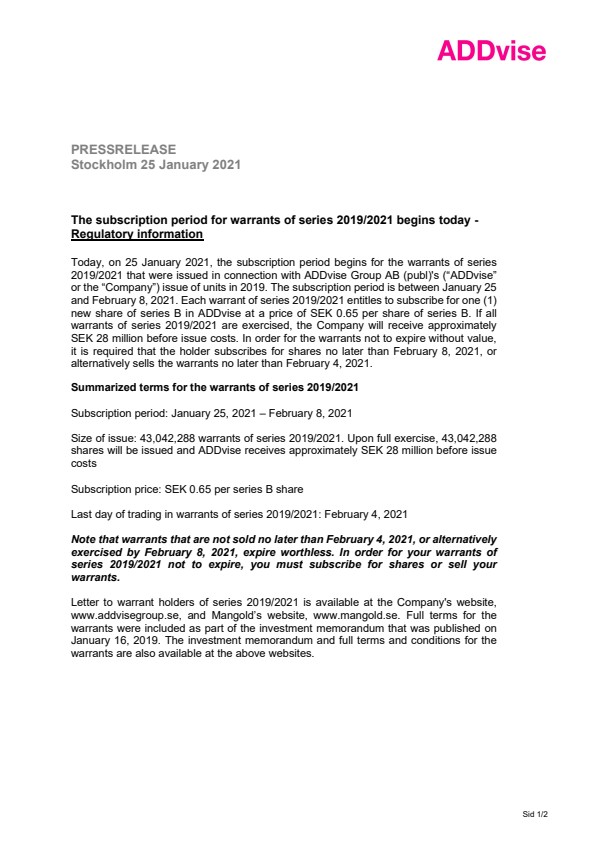 ADDvise

PRESSRELEASE
Stockholm 25 January 2021

The subscription period for warrants of series 2019/2021 begins today - Regulatory information

Today, on 25 January 2021, the subscription period begins for the warrants of series 2019/2021 that were issued in connection with ADDvise Group AB (publ)'s ("ADDvise" or the "Company") issue of units in 2019. The subscription period is between January 25 and February 8, 2021. Each warrant of series 2019/2021 entitles to subscribe for one (1) new share of series B in ADDvise at a price of SEK 0.65 per share of series B. If all warrants of series 2019/2021 are exercised, the Company will receive approximately SEK 28 million before issue costs. In order for the warrants not to expire without value, it is required that the holder subscribes for shares no later than February 8, 2021, or alternatively sells the warrants no later than February 4, 2021.

Summarized terms for the warrants of series 2019/2021

Subscription period: January 25, 2021 – February 8, 2021

Size of issue: 43,042,288 warrants of series 2019/2021. Upon full exercise, 43,042,288 shares will be issued and ADDvise receives approximately SEK 28 million before issue costs

Subscription price: SEK 0.65 per series B share

Last day of trading in warrants of series 2019/2021: February 4, 2021

Note that warrants that are not sold no later than February 4, 2021, or alternatively exercised by February 8, 2021, expire worthless. In order for your warrants of series 2019/2021 not to expire, you must subscribe for shares or sell your warrants.

Letter to warrant holders of series 2019/2021 is available at the Company's website, www.addvisegroup.se, and Mangold's website, www.mangold.se. Full terms for the warrants were included as part of the investment memorandum that was published on January 16, 2019. The investment memorandum and full terms and conditions for the warrants are also available at the above websites.

Sid 1/2